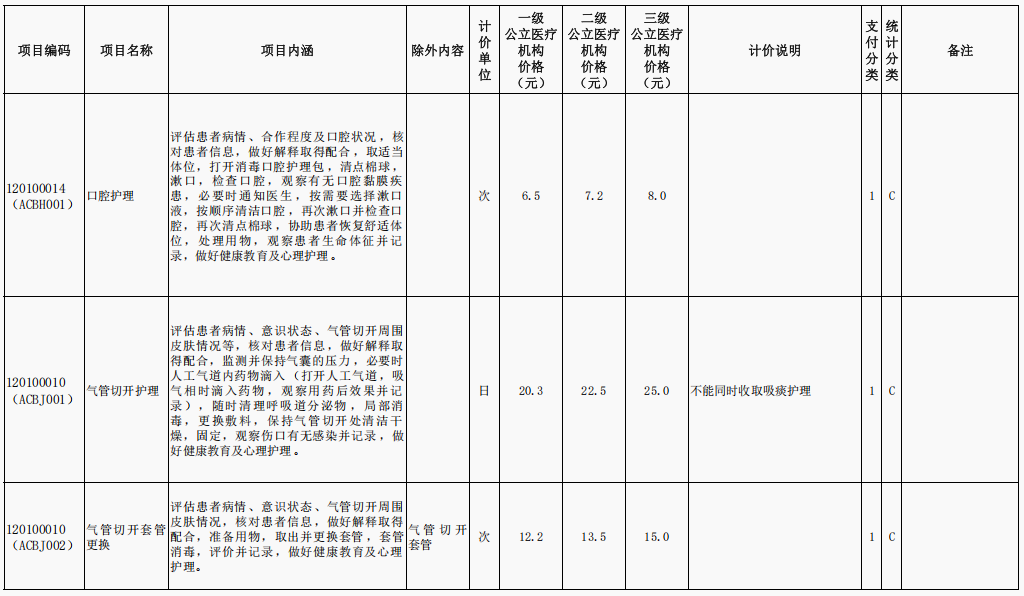 | 项目编码 | 项目名称 | 项目内涵 | 除外内容 | 计价单位 | 一级公立医疗机构价格（元） | 二级公立医疗机构价格（元） | 三级公立医疗机构价格（元） | 计价说明 | 支付分类 | 统计分类 | 备注 |
|---|---|---|---|---|---|---|---|---|---|---|---|
| 120100014（ACBH001） | 口腔护理 | 评估患者病情、合作程度及口腔状况，核对患者信息，做好解释取得配合，取适当体位，打开消毒口腔护理包，清点棉球，漱口，检查口腔，观察有无口腔黏膜疾患，必要时通知医生，按需要选择漱口液，按顺序清洁口腔，再次漱口并检查口腔，再次清点棉球，协助患者恢复舒适体位，处理用物，观察患者生命体征并记录，做好健康教育及心理护理。 |  | 次 | 6.5 | 7.2 | 8.0 |  | 1 | C |  |
| 120100010（ACBJ001） | 气管切开护理 | 评估患者病情、意识状态、气管切开周围皮肤情况等，核对患者信息，做好解释取得配合，监测并保持气囊的压力，必要时人工气道内药物滴入（打开人工气道，吸气相时滴入药物，观察用药后效果并记录），随时清理呼吸道分泌物，局部消毒，更换敷料，保持气管切开处清洁干燥，固定，观察伤口有无感染并记录，做好健康教育及心理护理。 |  | 日 | 20.3 | 22.5 | 25.0 | 不能同时收取吸痰护理 | 1 | C |  |
| 120100010（ACBJ002） | 气管切开套管更换 | 评估患者病情、意识状态、气管切开周围皮肤情况，核对患者信息，做好解释取得配合，准备用物，取出并更换套管，套管消毒，评价并记录，做好健康教育及心理护理。 | 气管切开套管 | 次 | 12.2 | 13.5 | 15.0 |  | 1 | C |  |